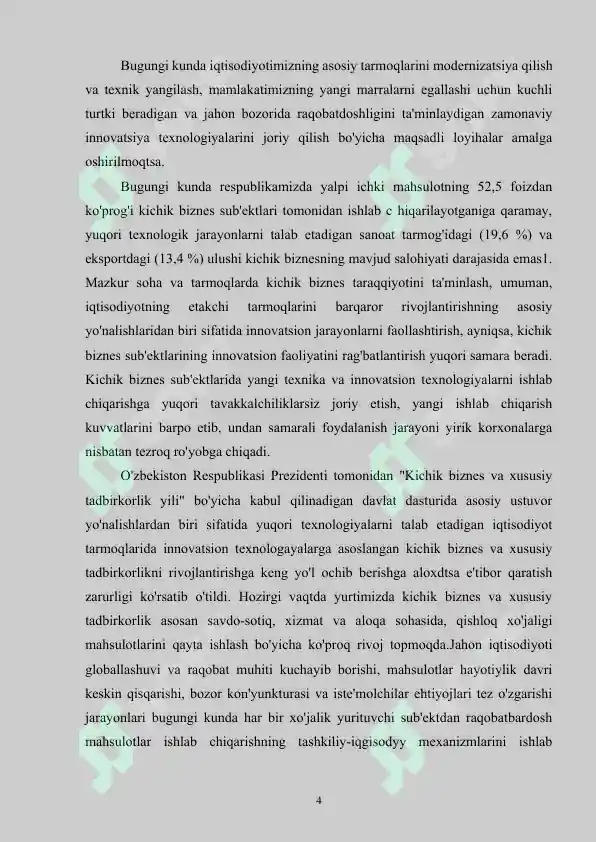 Bugungi kunda iqtisodiyotimizning asosiy tarmoqlarini modernizatsiya qilish va texnik yangilash, mamlakatimizning yangi marralarni egallashi uchun kuchli turtki beradigan va jahon bozorida raqobatdoshligini ta'minlaydigan zamonaviy innovatsiya texnologiyalarini joriy qilish bo'yicha maqsadli loyihalar amalga oshirilmoqtsa.

Bugungi kunda respublikamizda yalpi ichki mahsulotning 52,5 foizdan ko'prog'i kichik biznes sub'ektlari tomonidan ishlab c hiqarilayotganiga qaramay, yuqori texnologik jarayonlarni talab etadigan sanoat tarmog'idagi (19,6 %) va eksportdagi (13,4 %) ulushi kichik biznesning mavjud salohiyati darajasida emas1. Mazkur soha va tarmoqlarda kichik biznes taraqqiyotini ta'minlash, umuman, iqtisodiyotning etakchi tarmoqlarini barqaror rivojlantirishning asosiy yo'nalishlaridan biri sifatida innovatsion jarayonlarni faollashtirish, ayniqsa, kichik biznes sub'ektlarining innovatsion faoliyatini rag'batlantirish yuqori samara beradi. Kichik biznes sub'ektlarida yangi texnika va innovatsion texnologiyalarni ishlab chiqarishga yuqori tavakkalchiliklarsiz joriy etish, yangi ishlab chiqarish kuvvatlarini barpo etib, undan samarali foydalanish jarayoni yirik korxonalarga nisbatan tezroq ro'yobga chiqadi.

O'zbekiston Respublikasi Prezidenti tomonidan "Kichik biznes va xususiy tadbirkorlik yili" bo'yicha kabul qilinadigan davlat dasturida asosiy ustuvor yo'nalishlardan biri sifatida yuqori texnologiyalarni talab etadigan iqtisodiyot tarmoqlarida innovatsion texnologayalarga asoslangan kichik biznes va xususiy tadbirkorlikni rivojlantirishga keng yo'l ochib berishga aloxdtsa e'tibor qaratish zarurligi ko'rsatib o'tildi. Hozirgi vaqtda yurtimizda kichik biznes va xususiy tadbirkorlik asosan savdo-sotiq, xizmat va aloqa sohasida, qishloq xo'jaligi mahsulotlarini qayta ishlash bo'yicha ko'proq rivoj topmoqda.Jahon iqtisodiyoti globallashuvi va raqobat muhiti kuchayib borishi, mahsulotlar hayotiylik davri keskin qisqarishi, bozor kon'yunkturasi va iste'molchilar ehtiyojlari tez o'zgarishi jarayonlari bugungi kunda har bir xo'jalik yurituvchi sub'ektdan raqobatbardosh mahsulotlar ishlab chiqarishning tashkiliy-iqgisodyy mexanizmlarini ishlab

4